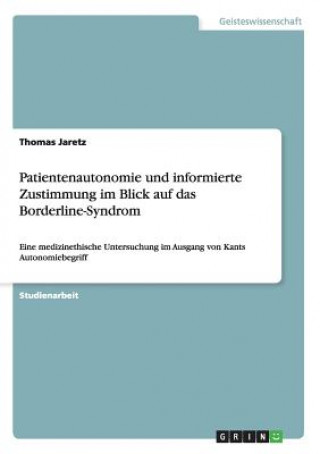 Geisteswissenschaft

Thomas Jaretz

Patientenautonomie und informierte Zustimmung im Blick auf das Borderline-Syndrom

Eine medizinethische Untersuchung im Ausgang von Kants Autonomiebegriff

Studienarbeit

GRIN